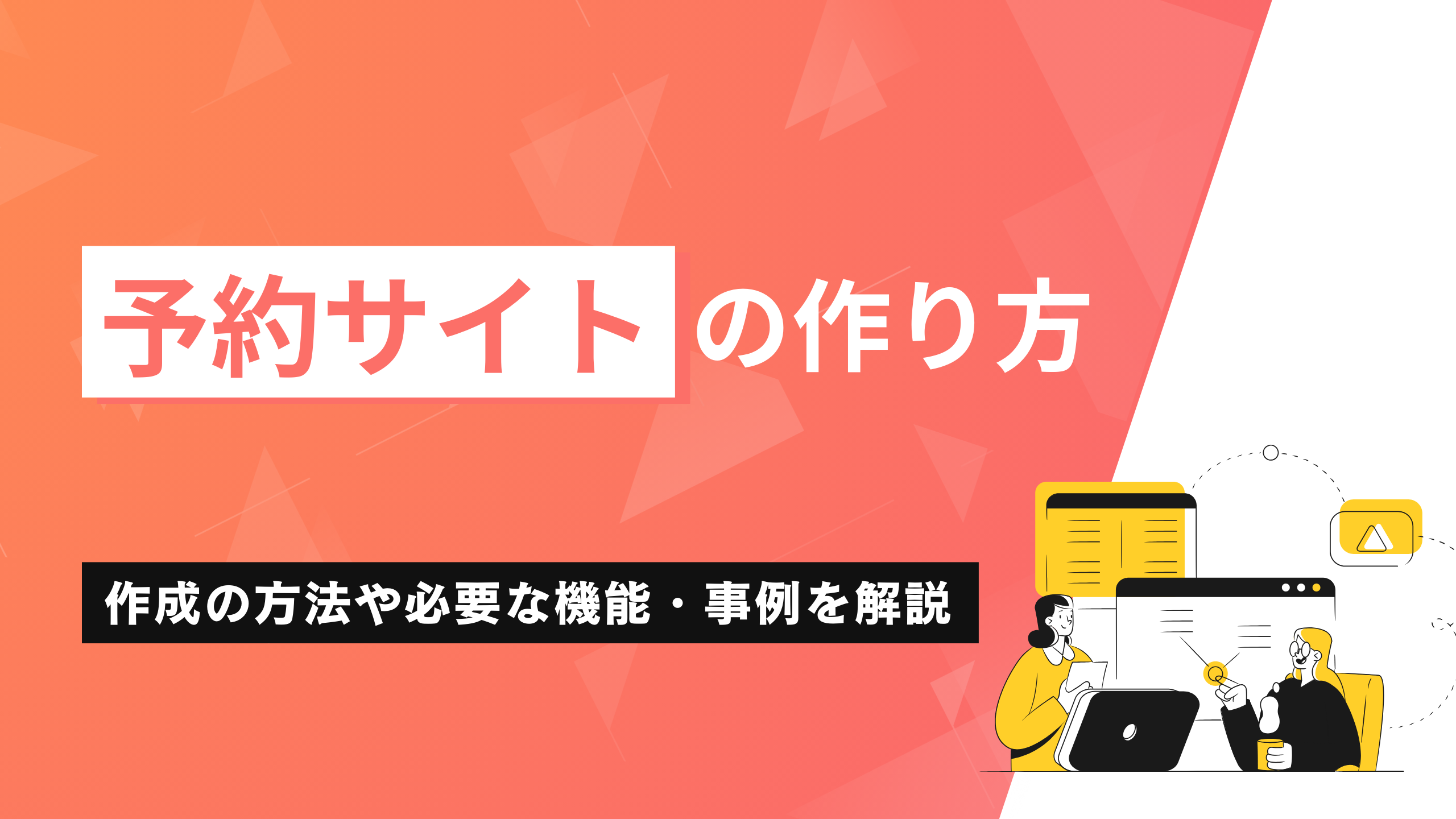 予約サイトの作り方

作成の方法や必要な機能・事例を解説